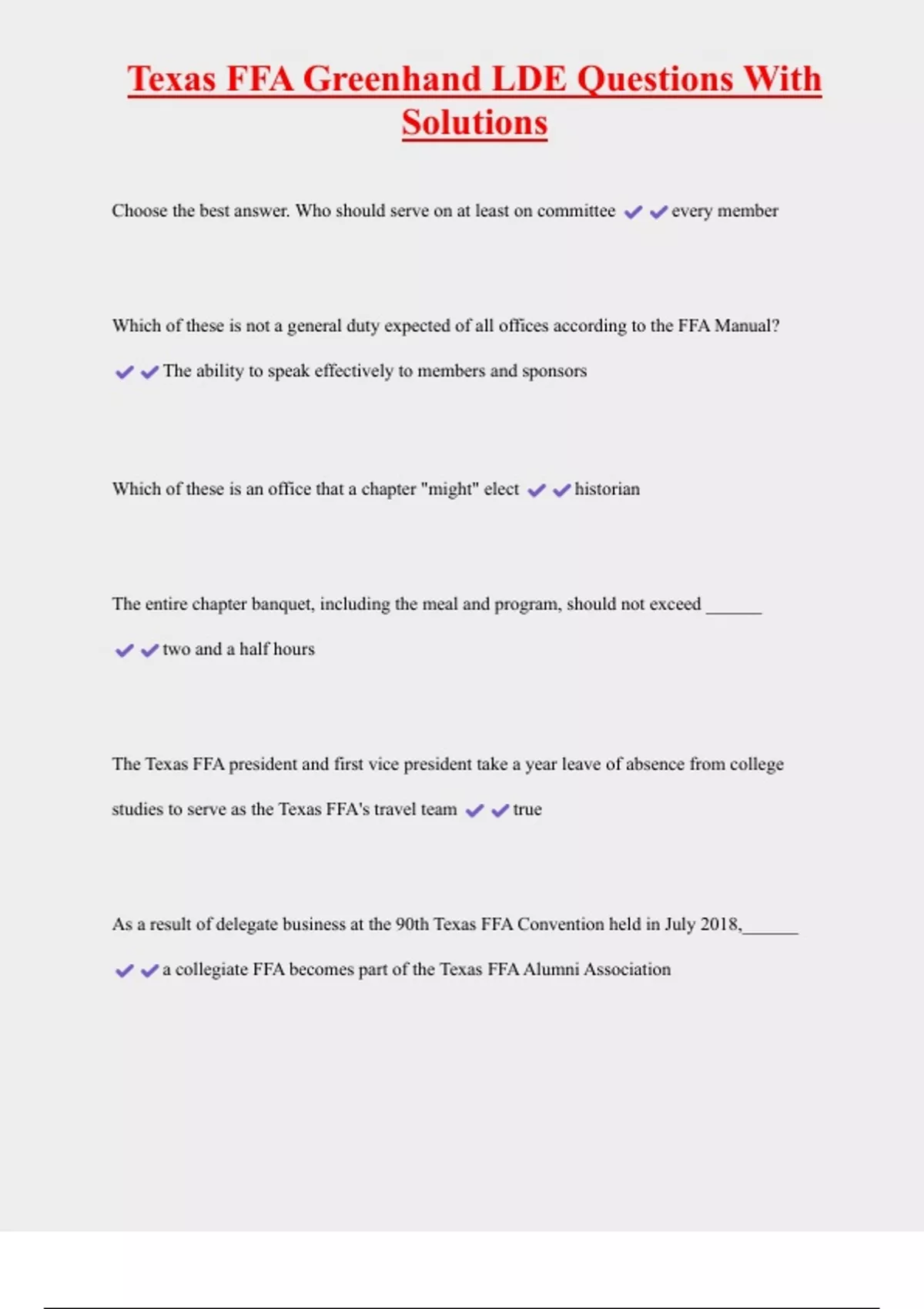 Texas FFA Greenhand LDE Questions With Solutions

Choose the best answer. Who should serve on at least on committee ✔✔every member

Which of these is not a general duty expected of all offices according to the FFA Manual? ✔✔The ability to speak effectively to members and sponsors

Which of these is an office that a chapter "might" elect ✔✔historian

The entire chapter banquet, including the meal and program, should not exceed ______ ✔✔two and a half hours

The Texas FFA president and first vice president take a year leave of absence from college studies to serve as the Texas FFA's travel team ✔✔true

As a result of delegate business at the 90th Texas FFA Convention held in July 2018,______ ✔✔a collegiate FFA becomes part of the Texas FFA Alumni Association